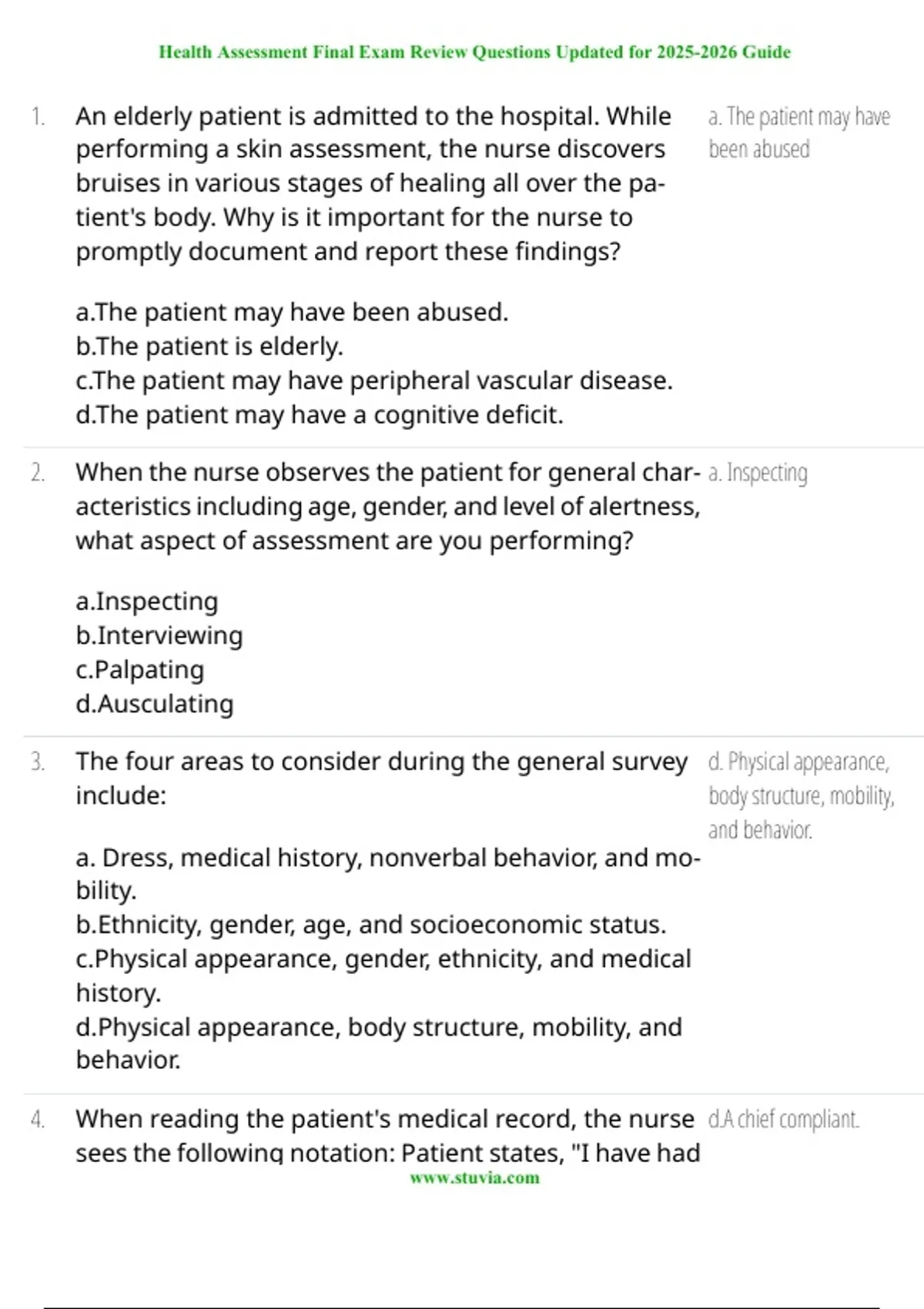 Health Assessment Final Exam Review Questions Updated for 2025-2026 Guide

1. An elderly patient is admitted to the hospital. While performing a skin assessment, the nurse discovers bruises in various stages of healing all over the patient's body. Why is it important for the nurse to promptly document and report these findings?

a.The patient may have been abused.
b.The patient is elderly.
c.The patient may have peripheral vascular disease.
d.The patient may have a cognitive deficit.

a. The patient may have been abused

2. When the nurse observes the patient for general characteristics including age, gender, and level of alertness, what aspect of assessment are you performing?

a.Inspecting
b.Interviewing
c.Palpating
d.Ausculating

a. Inspecting

3. The four areas to consider during the general survey include:

a. Dress, medical history, nonverbal behavior, and mobility.
b.Ethnicity, gender, age, and socioeconomic status.
c.Physical appearance, gender, ethnicity, and medical history.
d.Physical appearance, body structure, mobility, and behavior.

d. Physical appearance, body structure, mobility, and behavior.

4. When reading the patient's medical record, the nurse sees the following notation: Patient states, "I have had

d.A chief compliant.

www.stuvia.com